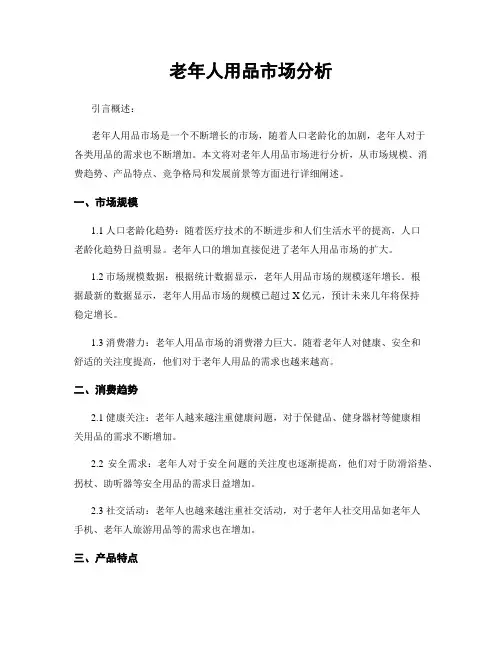 老年人用品市场分析

引言概述：

老年人用品市场是一个不断增长的市场，随着人口老龄化的加剧，老年人对于各类用品的需求也不断增加。本文将对老年人用品市场进行分析，从市场规模、消费趋势、产品特点、竞争格局和发展前景等方面进行详细阐述。

一、市场规模

1.1 人口老龄化趋势：随着医疗技术的不断进步和人们生活水平的提高，人口老龄化趋势日益明显。老年人口的增加直接促进了老年人用品市场的扩大。

1.2 市场规模数据：根据统计数据显示，老年人用品市场的规模逐年增长。根据最新的数据显示，老年人用品市场的规模已超过 X 亿元，预计未来几年将保持稳定增长。

1.3 消费潜力：老年人用品市场的消费潜力巨大。随着老年人对健康、安全和舒适的关注度提高，他们对于老年人用品的需求也越来越高。

二、消费趋势

2.1 健康关注：老年人越来越注重健康问题，对于保健品、健身器材等健康相关用品的需求不断增加。

2.2 安全需求：老年人对于安全问题的关注度也逐渐提高，他们对于防滑浴垫、拐杖、助听器等安全用品的需求日益增加。

2.3 社交活动：老年人也越来越注重社交活动，对于老年人社交用品如老年人手机、老年人旅游用品等的需求也在增加。

三、产品特点